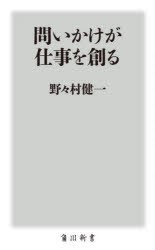 問いかけが
仕事を創る

野々村健一

角川新書